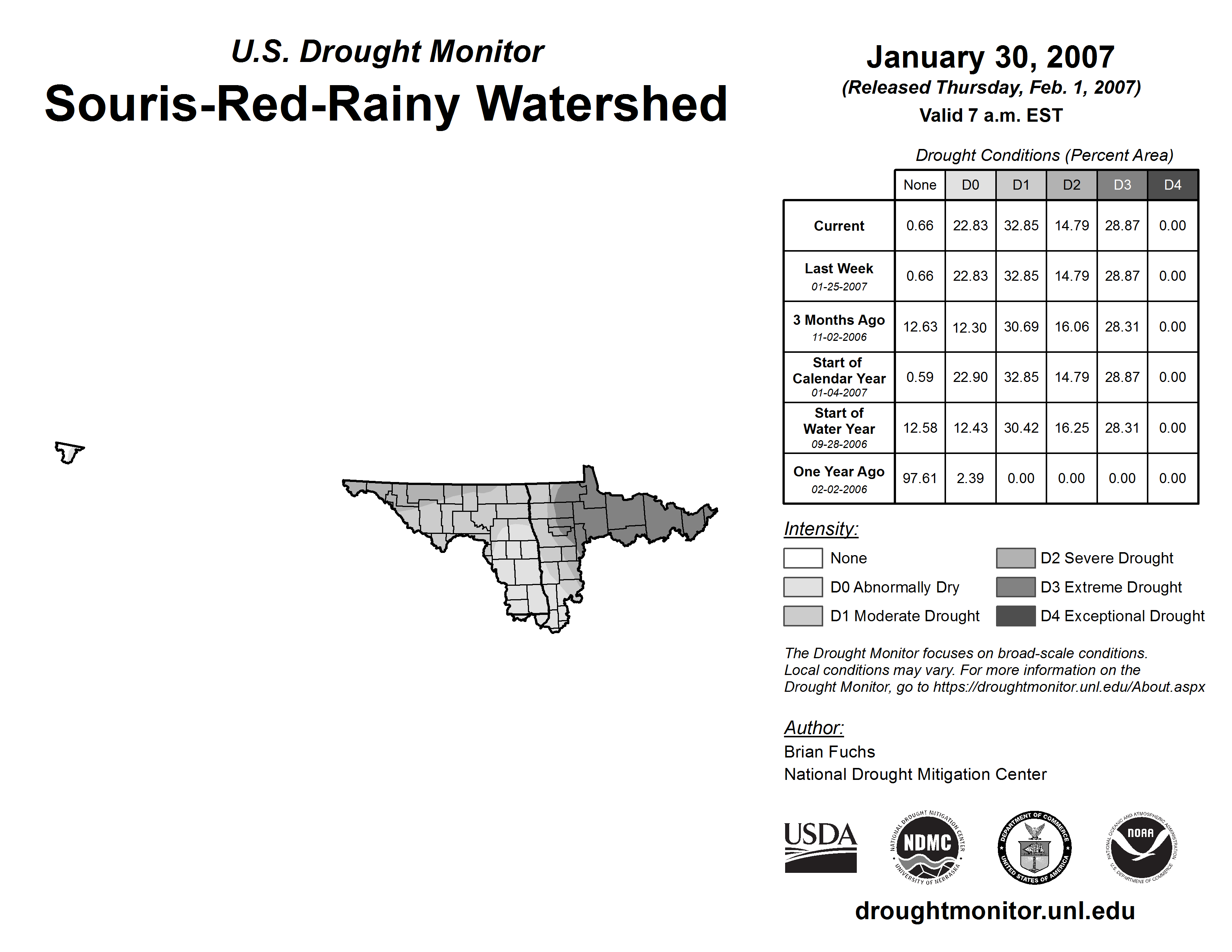 U.S. Drought Monitor
Souris-Red-Rainy Watershed

January 30, 2007
(Released Thursday, Feb. 1, 2007)
Valid 7 a.m. EST

Drought Conditions (Percent Area)

| | None | D0 | D1 | D2 | D3 | D4 |
|---|---|---|---|---|---|---|
| Current | 0.66 | 22.83 | 32.85 | 14.79 | 28.87 | 0.00 |
| Last Week 01-25-2007 | 0.66 | 22.83 | 32.85 | 14.79 | 28.87 | 0.00 |
| 3 Months Ago 11-02-2006 | 12.63 | 12.30 | 30.69 | 16.06 | 28.31 | 0.00 |
| Start of Calendar Year 01-04-2007 | 0.59 | 22.90 | 32.85 | 14.79 | 28.87 | 0.00 |
| Start of Water Year 09-28-2006 | 12.58 | 12.43 | 30.42 | 16.25 | 28.31 | 0.00 |
| One Year Ago 02-02-2006 | 97.61 | 2.39 | 0.00 | 0.00 | 0.00 | 0.00 |

Intensity:
None
D0 Abnormally Dry
D1 Moderate Drought
D2 Severe Drought
D3 Extreme Drought
D4 Exceptional Drought

The Drought Monitor focuses on broad-scale conditions. Local conditions may vary. For more information on the Drought Monitor, go to https://droughtmonitor.unl.edu/About.aspx

Author:
Brian Fuchs
National Drought Mitigation Center

USDA
NATIONAL DROUGHT MITIGATION CENTER NDMC UNIVERSITY OF NEBRASKA
DEPARTMENT OF COMMERCE UNITED STATES OF AMERICA
NATIONAL OCEANIC AND ATMOSPHERIC ADMINISTRATION NOAA U.S. DEPARTMENT OF COMMERCE

droughtmonitor.unl.edu